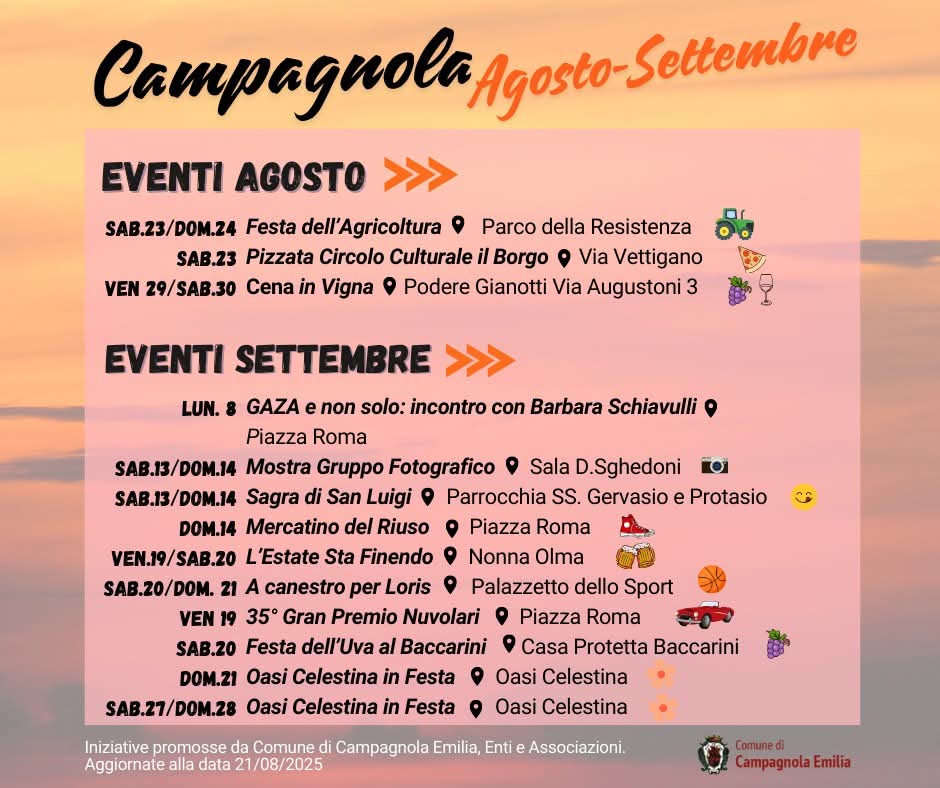 Campagnola Agosto-Settembre

EVENTI AGOSTO

SAB.23/DOM.24 Festa dell'Agricoltura Parco della Resistenza
SAB.23 Pizzata Circolo Culturale il Borgo Via Vettigano
VEN 29/SAB.30 Cena in Vigna Podere Gianotti Via Augustoni 3

EVENTI SETTEMBRE

LUN. 8 GAZA e non solo: incontro con Barbara Schiavulli Piazza Roma
SAB.13/DOM.14 Mostra Gruppo Fotografico Sala D.Sghedoni
SAB.13/DOM.14 Sagra di San Luigi Parrocchia SS. Gervasio e Protasio
DOM.14 Mercatino del Riuso Piazza Roma
VEN.19/SAB.20 L'Estate Sta Finendo Nonna Olma
SAB.20/DOM. 21 A canestro per Loris Palazzetto dello Sport
VEN 19 35° Gran Premio Nuvolari Piazza Roma
SAB.20 Festa dell'Uva al Baccarini Casa Protetta Baccarini
DOM.21 Oasi Celestina in Festa Oasi Celestina
SAB.27/DOM.28 Oasi Celestina in Festa Oasi Celestina

Iniziative promosse da Comune di Campagnola Emilia, Enti e Associazioni.
Aggiornate alla data 21/08/2025

Comune di Campagnola Emilia